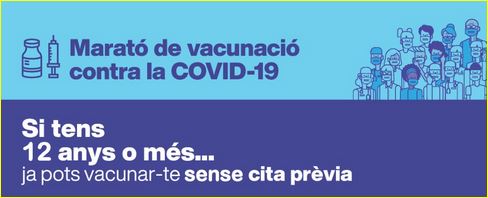 Marató de vacunació contra la COVID-19

Si tens
12 anys o més...
ja pots vacunar-te sense cita prèvia